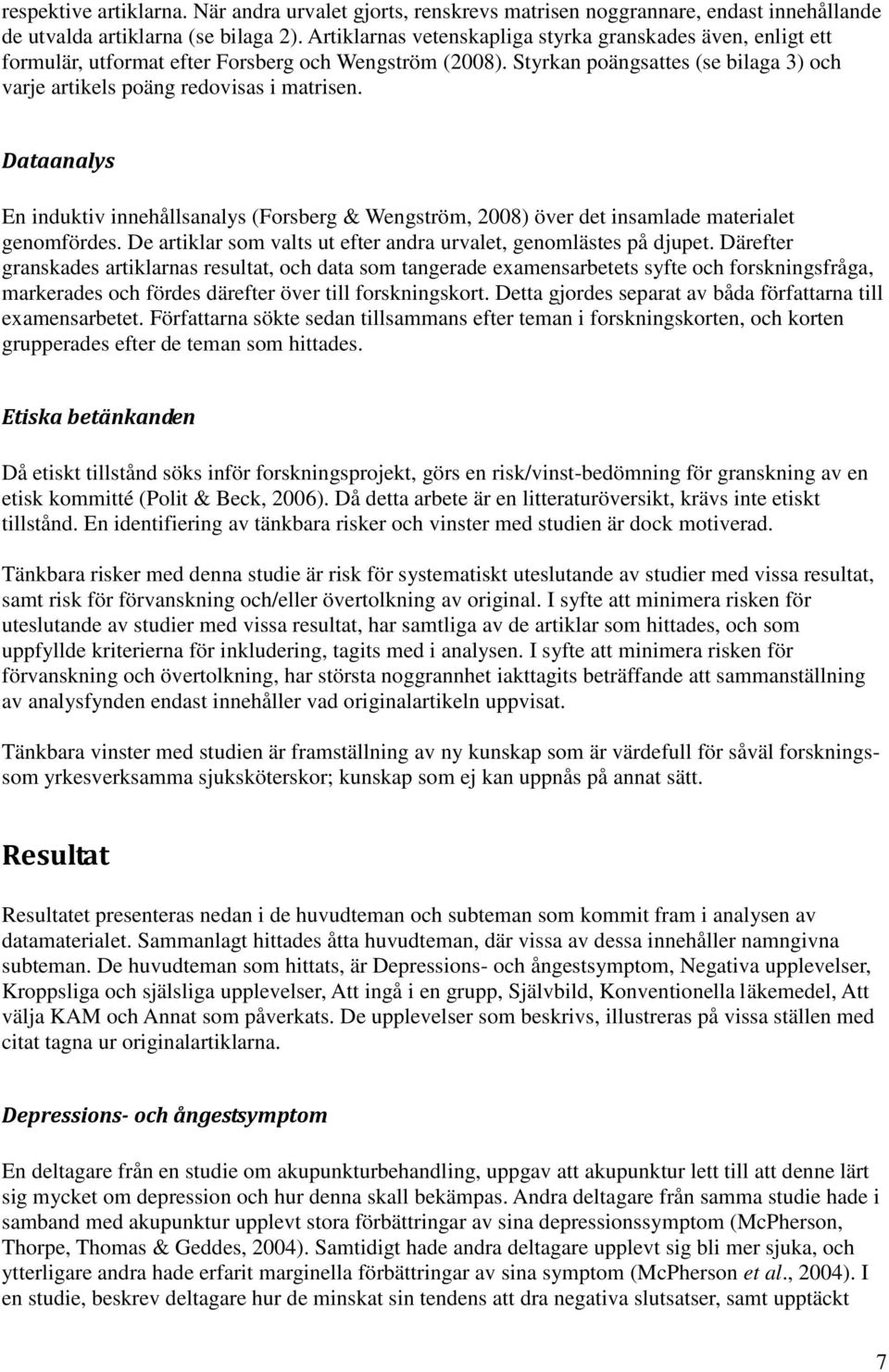 respektive artiklarna. När andra urvalet gjorts, renskrevs matrisen noggrannare, endast innehållande de utvalda artiklarna (se bilaga 2). Artiklarnas vetenskapliga styrka granskades även, enligt ett formulär, utformat efter Forsberg och Wengström (2008). Styrkan poängsattes (se bilaga 3) och varje artikels poäng redovisas i matrisen.

Dataanalys

En induktiv innehållsanalys (Forsberg & Wengström, 2008) över det insamlade materialet genomfördes. De artiklar som valts ut efter andra urvalet, genomlästes på djupet. Därefter granskades artiklarnas resultat, och data som tangerade examensarbetets syfte och forskningsfråga, markerades och fördes därefter över till forskningskort. Detta gjordes separat av båda författarna till examensarbetet. Författarna sökte sedan tillsammans efter teman i forskningskorten, och korten grupperades efter de teman som hittades.

Etiska betänkanden

Då etiskt tillstånd söks inför forskningsprojekt, görs en risk/vinst-bedömning för granskning av en etisk kommitté (Polit & Beck, 2006). Då detta arbete är en litteraturöversikt, krävs inte etiskt tillstånd. En identifiering av tänkbara risker och vinster med studien är dock motiverad.

Tänkbara risker med denna studie är risk för systematiskt uteslutande av studier med vissa resultat, samt risk för förvanskning och/eller övertolkning av original. I syfte att minimera risken för uteslutande av studier med vissa resultat, har samtliga av de artiklar som hittades, och som uppfyllde kriterierna för inkludering, tagits med i analysen. I syfte att minimera risken för förvanskning och övertolkning, har största noggrannhet iakttagits beträffande att sammanställning av analysfynden endast innehåller vad originalartikeln uppvisat.

Tänkbara vinster med studien är framställning av ny kunskap som är värdefull för såväl forsknings- som yrkesverksamma sjuksköterskor; kunskap som ej kan uppnås på annat sätt.

Resultat

Resultatet presenteras nedan i de huvudteman och subteman som kommit fram i analysen av datamaterialet. Sammanlagt hittades åtta huvudteman, där vissa av dessa innehåller namngivna subteman. De huvudteman som hittats, är Depressions- och ångestsymptom, Negativa upplevelser, Kroppsliga och själsliga upplevelser, Att ingå i en grupp, Självbild, Konventionella läkemedel, Att välja KAM och Annat som påverkats. De upplevelser som beskrivs, illustreras på vissa ställen med citat tagna ur originalartiklarna.

Depressions- och ångestsymptom

En deltagare från en studie om akupunkturbehandling, uppgav att akupunktur lett till att denne lärt sig mycket om depression och hur denna skall bekämpas. Andra deltagare från samma studie hade i samband med akupunktur upplevt stora förbättringar av sina depressionssymptom (McPherson, Thorpe, Thomas & Geddes, 2004). Samtidigt hade andra deltagare upplevt sig bli mer sjuka, och ytterligare andra hade erfarit marginella förbättringar av sina symptom (McPherson et al., 2004). I en studie, beskrev deltagare hur de minskat sin tendens att dra negativa slutsatser, samt upptäckt

7